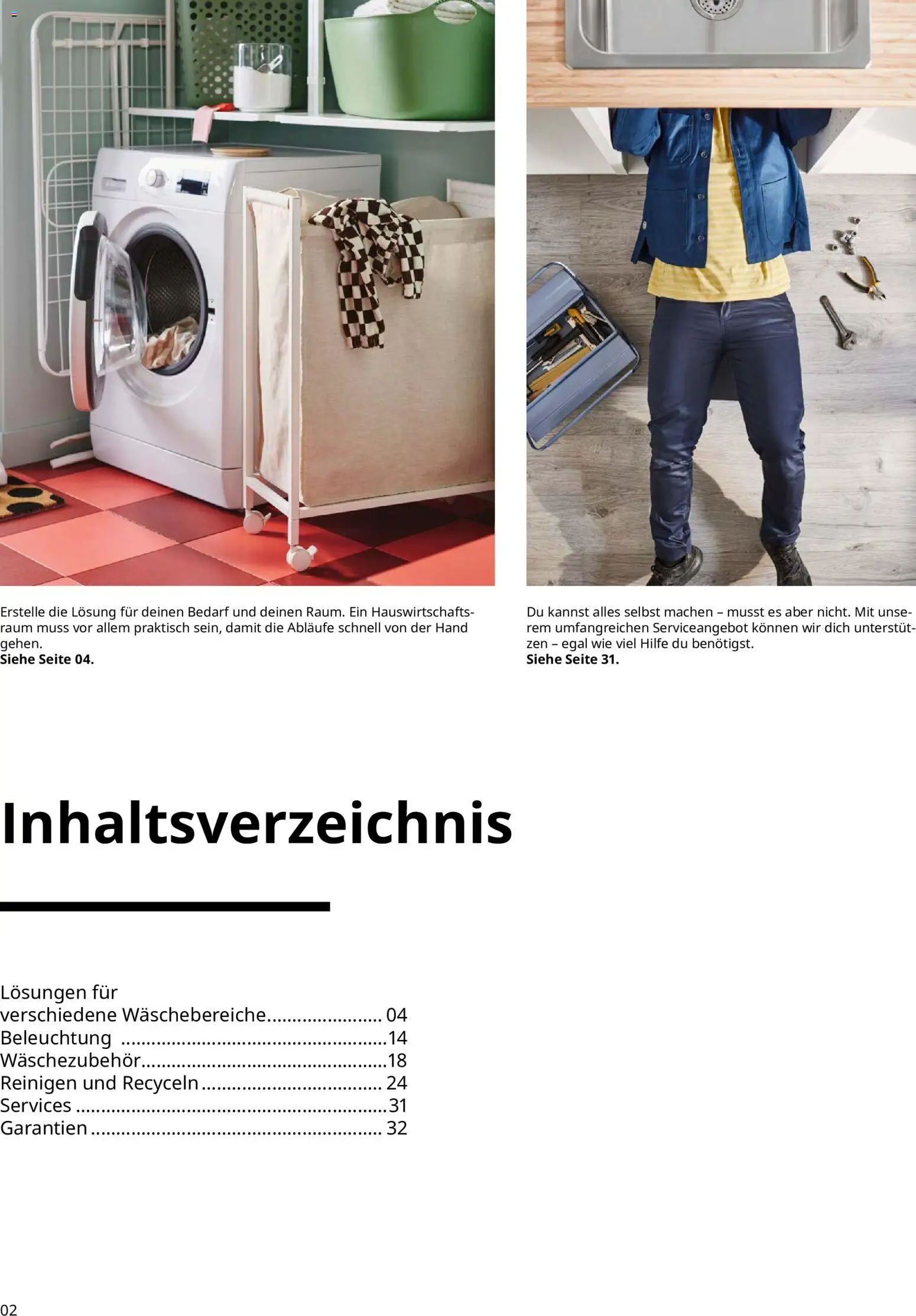 Erstelle die Lösung für deinen Bedarf und deinen Raum. Ein Hauswirtschaftsraum muss vor allem praktisch sein, damit die Abläufe schnell von der Hand gehen.
Siehe Seite 04.

Du kannst alles selbst machen – musst es aber nicht. Mit unserem umfangreichen Serviceangebot können wir dich unterstützen – egal wie viel Hilfe du benötigst.
Siehe Seite 31.

Inhaltsverzeichnis

Lösungen für
verschiedene Wäschebereiche 04
Beleuchtung 14
Wäschezubehör 18
Reinigen und Recyceln 24
Services 31
Garantien 32

02